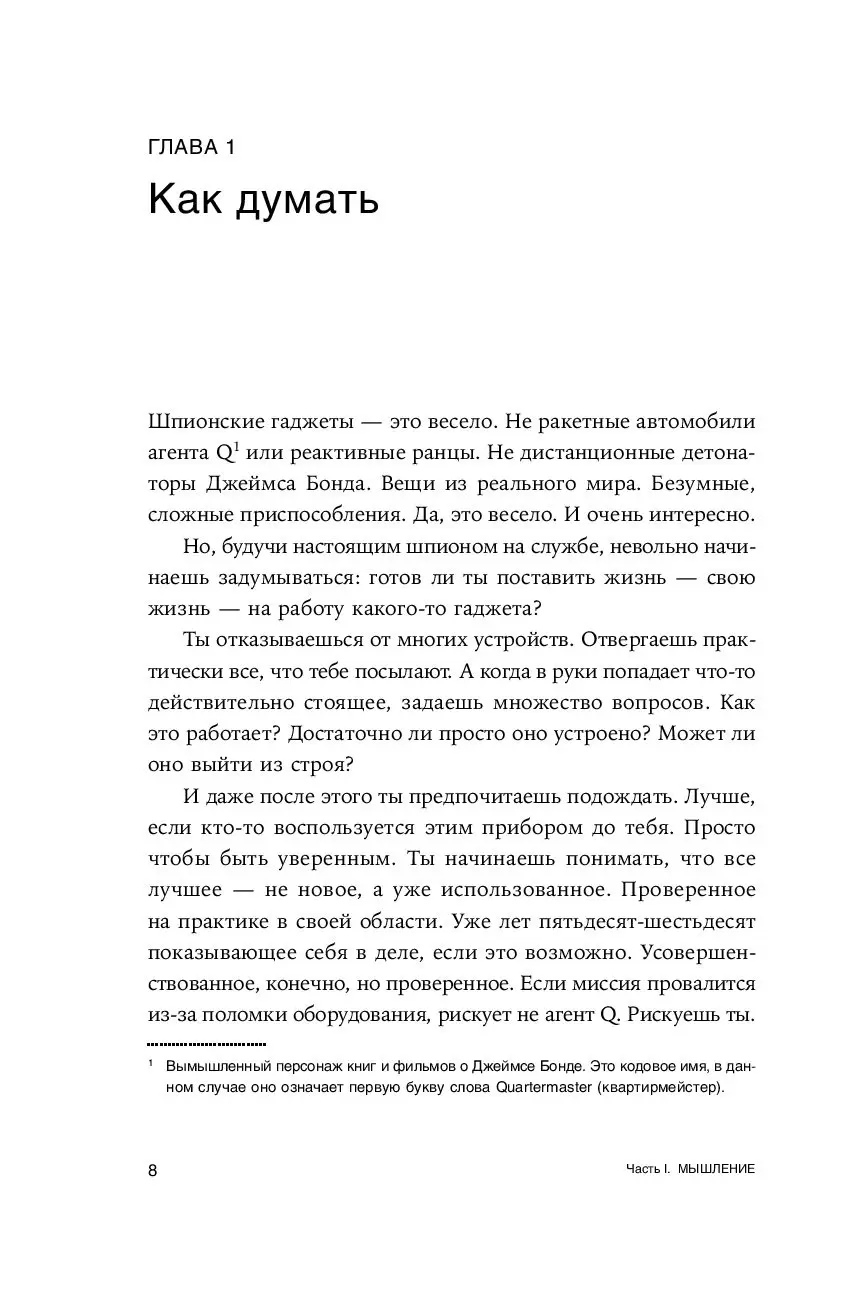 ГЛАВА 1

Как думать

Шпионские гаджеты — это весело. Не ракетные автомобили агента Q$^1$ или реактивные ранцы. Не дистанционные детонаторы Джеймса Бонда. Вещи из реального мира. Безумные, сложные приспособления. Да, это весело. И очень интересно.

Но, будучи настоящим шпионом на службе, невольно начинаешь задумываться: готов ли ты поставить жизнь — свою жизнь — на работу какого-то гаджета?

Ты отказываешься от многих устройств. Отвергаешь практически все, что тебе посылают. А когда в руки попадает что-то действительно стоящее, задаешь множество вопросов. Как это работает? Достаточно ли просто оно устроено? Может ли оно выйти из строя?

И даже после этого ты предпочитаешь подождать. Лучше, если кто-то воспользуется этим прибором до тебя. Просто чтобы быть уверенным. Ты начинаешь понимать, что все лучшее — не новое, а уже использованное. Проверенное на практике в своей области. Уже лет пятьдесят-шестьдесят показывающее себя в деле, если это возможно. Усовершенствованное, конечно, но проверенное. Если миссия провалится из-за поломки оборудования, рискует не агент Q. Рискуешь ты.

$^1$ Вымышленный персонаж книг и фильмов о Джеймсе Бонде. Это кодовое имя, в данном случае оно означает первую букву слова Quartermaster (квартирмейстер).

8 Часть I. МЫШЛЕНИЕ